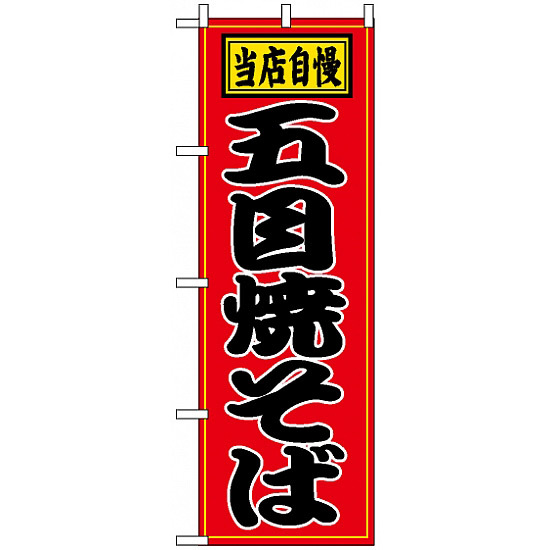 当店自慢

五目焼そば